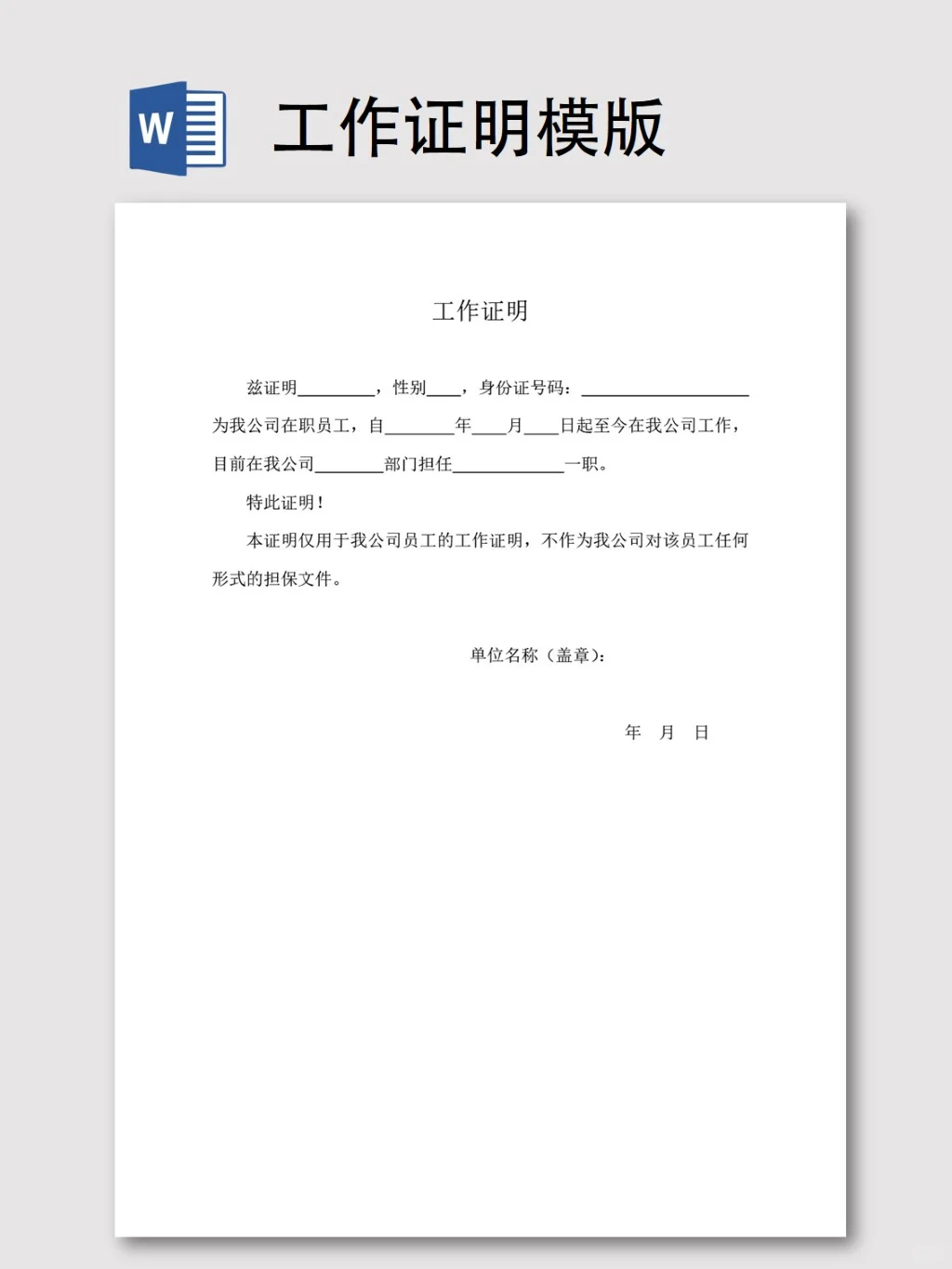 W

工作证明模版

工作证明

兹证明________，性别____，身份证号码：__________________为我公司在职员工，自________年____月____日起至今在我公司工作，目前在我公司________部门担任____________一职。

特此证明！

本证明仅用于我公司员工的工作证明，不作为我公司对该员工任何形式的担保文件。

单位名称（盖章）：

年 月 日